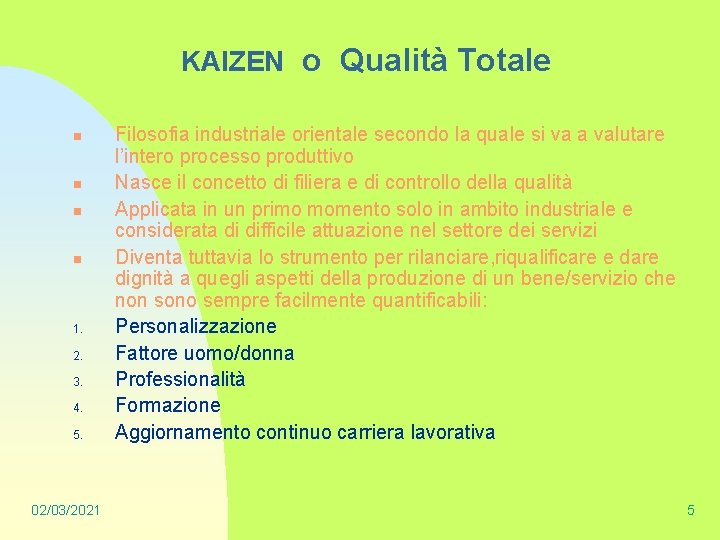 KAIZEN o Qualità Totale

- Filosofia industriale orientale secondo la quale si va a valutare l'intero processo produttivo
- Nasce il concetto di filiera e di controllo della qualità
- Applicata in un primo momento solo in ambito industriale e considerata di difficile attuazione nel settore dei servizi
- Diventa tuttavia lo strumento per rilanciare,riqualificare e dare dignità a quegli aspetti della produzione di un bene/servizio che non sono sempre facilmente quantificabili:

1. Personalizzazione
2. Fattore uomo/donna
3. Professionalità
4. Formazione
5. Aggiornamento continuo carriera lavorativa

02/03/2021

5